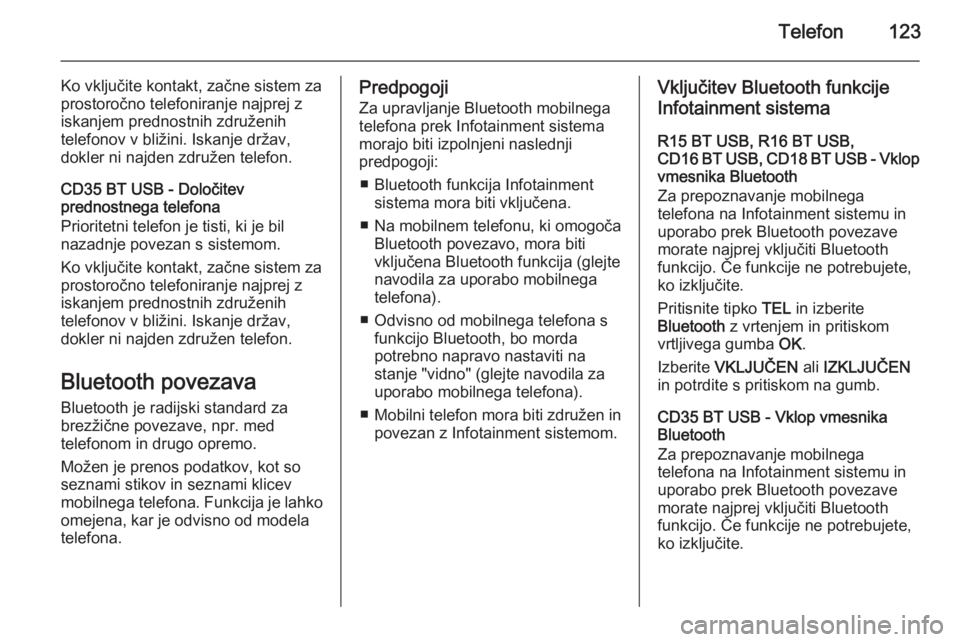 Telefon 123

Ko vključite kontakt, začne sistem za prostoročno telefoniranje najprej z iskanjem prednostnih združenih telefonov v bližini. Iskanje držav, dokler ni najden združen telefon.

CD35 BT USB - Določitev prednostnega telefona
Prioritetni telefon je tisti, ki je bil nazadnje povezan s sistemom.

Ko vključite kontakt, začne sistem za prostoročno telefoniranje najprej z iskanjem prednostnih združenih telefonov v bližini. Iskanje držav, dokler ni najden združen telefon.

Bluetooth povezava
Bluetooth je radijski standard za brezžične povezave, npr. med telefonom in drugo opremo.

Možen je prenos podatkov, kot so seznami stikov in seznami klicev mobilnega telefona. Funkcija je lahko omejena, kar je odvisno od modela telefona.

Predpogoji
Za upravljanje Bluetooth mobilnega telefona prek Infotainment sistema morajo biti izpolnjeni naslednji predpogoji:

■ Bluetooth funkcija Infotainment sistema mora biti vključena.

■ Na mobilnem telefonu, ki omogoča Bluetooth povezavo, mora biti vključena Bluetooth funkcija (glejte navodila za uporabo mobilnega telefona).

■ Odvisno od mobilnega telefona s funkcijo Bluetooth, bo morda potrebno napravo nastaviti na stanje "vidno" (glejte navodila za uporabo mobilnega telefona).

■ Mobilni telefon mora biti združen in povezan z Infotainment sistemom.

Vključitev Bluetooth funkcije Infotainment sistema

R15 BT USB, R16 BT USB, CD16 BT USB, CD18 BT USB - Vklop vmesnika Bluetooth
Za prepoznavanje mobilnega telefona na Infotainment sistemu in uporabo prek Bluetooth povezave morate najprej vključiti Bluetooth funkcijo. Če funkcije ne potrebujete, ko izključite.

Pritisnite tipko TEL in izberite Bluetooth z vrtenjem in pritiskom vrtljivega gumba OK.

Izberite VKLJUČEN ali IZKLJUČEN in potrdite s pritiskom na gumb.

CD35 BT USB - Vklop vmesnika Bluetooth
Za prepoznavanje mobilnega telefona na Infotainment sistemu in uporabo prek Bluetooth povezave morate najprej vključiti Bluetooth funkcijo. Če funkcije ne potrebujete, ko izključite.

carmanualsonline.info